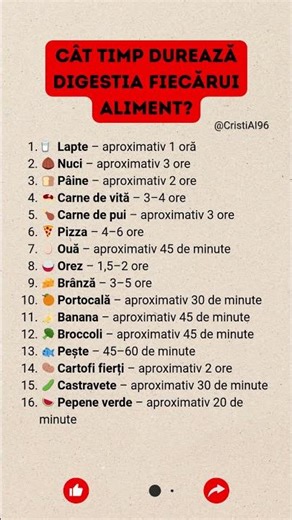 CÂT TIMP DUREAZĂ DIGESTIA FIECĂRUI ALIMENT?

@CristiAI96

1. Lapte – aproximativ 1 oră
2. Nuci – aproximativ 3 ore
3. Pâine – aproximativ 2 ore
4. Carne de vită – 3–4 ore
5. Carne de pui – aproximativ 3 ore
6. Pizza – 4–6 ore
7. Ouă – aproximativ 45 de minute
8. Orez – 1,5–2 ore
9. Brânză – 3–5 ore
10. Portocală – aproximativ 30 de minute
11. Banana – aproximativ 45 de minute
12. Broccoli – aproximativ 45 de minute
13. Pește – 45–60 de minute
14. Cartofi fierți – aproximativ 2 ore
15. Castravete – aproximativ 30 de minute
16. Pepene verde – aproximativ 20 de minute